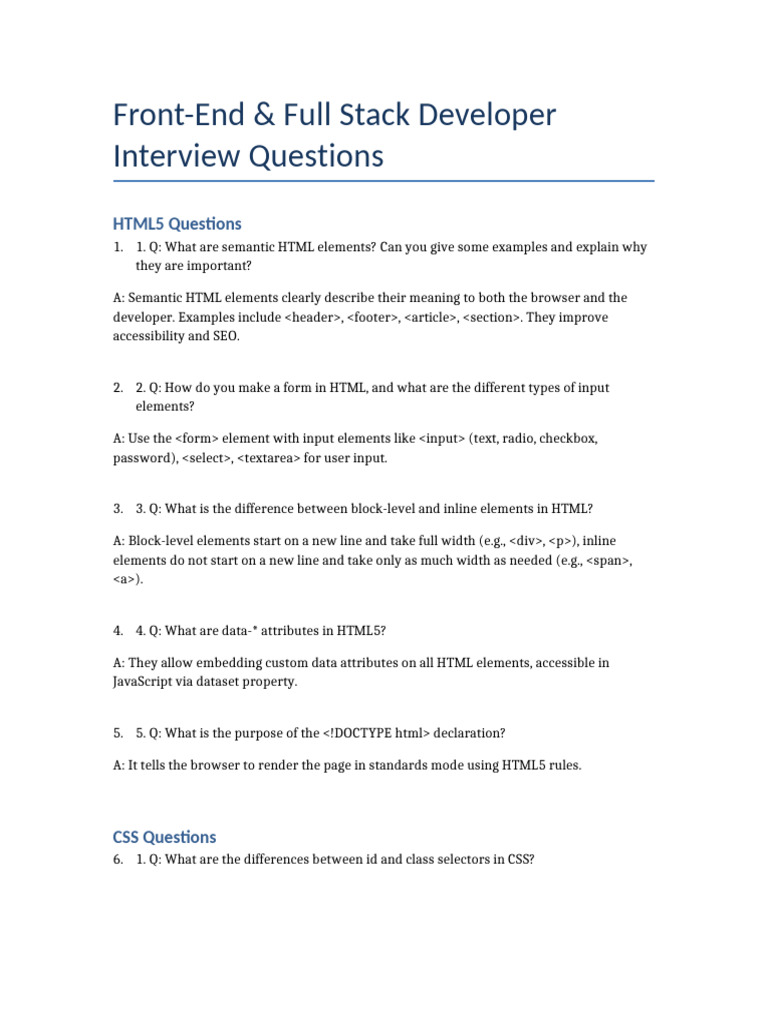 Front-End & Full Stack Developer Interview Questions

HTML5 Questions

1. 1. Q: What are semantic HTML elements? Can you give some examples and explain why they are important?

A: Semantic HTML elements clearly describe their meaning to both the browser and the developer. Examples include <header>, <footer>, <article>, <section>. They improve accessibility and SEO.

2. 2. Q: How do you make a form in HTML, and what are the different types of input elements?

A: Use the <form> element with input elements like <input> (text, radio, checkbox, password), <select>, <textarea> for user input.

3. 3. Q: What is the difference between block-level and inline elements in HTML?

A: Block-level elements start on a new line and take full width (e.g., <div>, <p>), inline elements do not start on a new line and take only as much width as needed (e.g., <span>, <a>).

4. 4. Q: What are data-* attributes in HTML5?

A: They allow embedding custom data attributes on all HTML elements, accessible in JavaScript via dataset property.

5. 5. Q: What is the purpose of the <!DOCTYPE html> declaration?

A: It tells the browser to render the page in standards mode using HTML5 rules.

CSS Questions

6. 1. Q: What are the differences between id and class selectors in CSS?